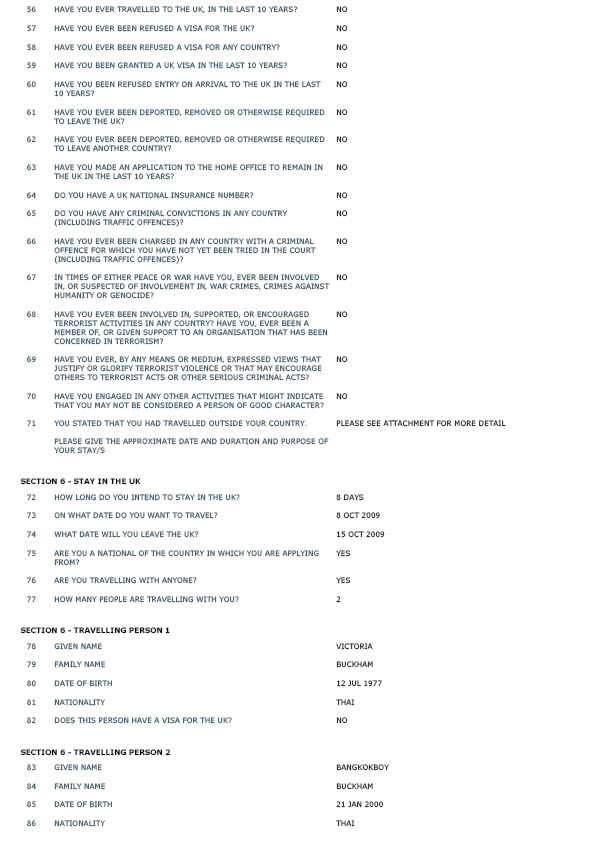 56 HAVE YOU EVER TRAVELLED TO THE UK, IN THE LAST 10 YEARS? NO

57 HAVE YOU EVER BEEN REFUSED A VISA FOR THE UK? NO

58 HAVE YOU EVER BEEN REFUSED A VISA FOR ANY COUNTRY? NO

59 HAVE YOU BEEN GRANTED A UK VISA IN THE LAST 10 YEARS? NO

60 HAVE YOU BEEN REFUSED ENTRY ON ARRIVAL TO THE UK IN THE LAST 10 YEARS? NO

61 HAVE YOU EVER BEEN DEPORTED, REMOVED OR OTHERWISE REQUIRED TO LEAVE THE UK? NO

62 HAVE YOU EVER BEEN DEPORTED, REMOVED OR OTHERWISE REQUIRED TO LEAVE ANOTHER COUNTRY? NO

63 HAVE YOU MADE AN APPLICATION TO THE HOME OFFICE TO REMAIN IN THE UK IN THE LAST 10 YEARS? NO

64 DO YOU HAVE A UK NATIONAL INSURANCE NUMBER? NO

65 DO YOU HAVE ANY CRIMINAL CONVICTIONS IN ANY COUNTRY (INCLUDING TRAFFIC OFFENCES)? NO

66 HAVE YOU EVER BEEN CHARGED IN ANY COUNTRY WITH A CRIMINAL OFFENCE FOR WHICH YOU HAVE NOT YET BEEN TRIED IN THE COURT (INCLUDING TRAFFIC OFFENCES)? NO

67 IN TIMES OF EITHER PEACE OR WAR HAVE YOU, EVER BEEN INVOLVED IN, OR SUSPECTED OF INVOLVEMENT IN, WAR CRIMES, CRIMES AGAINST HUMANITY OR GENOCIDE? NO

68 HAVE YOU EVER BEEN INVOLVED IN, SUPPORTED, OR ENCOURAGED TERRORIST ACTIVITIES IN ANY COUNTRY? HAVE YOU, EVER BEEN A MEMBER OF, OR GIVEN SUPPORT TO AN ORGANISATION THAT HAS BEEN CONCERNED IN TERRORISM? NO

69 HAVE YOU EVER, BY ANY MEANS OR MEDIUM, EXPRESSED VIEWS THAT JUSTIFY OR GLORIFY TERRORIST VIOLENCE OR THAT MAY ENCOURAGE OTHERS TO TERRORIST ACTS OR OTHER SERIOUS CRIMINAL ACTS? NO

70 HAVE YOU ENGAGED IN ANY OTHER ACTIVITIES THAT MIGHT INDICATE THAT YOU MAY NOT BE CONSIDERED A PERSON OF GOOD CHARACTER? NO

71 YOU STATED THAT YOU HAD TRAVELLED OUTSIDE YOUR COUNTRY. PLEASE SEE ATTACHMENT FOR MORE DETAIL

PLEASE GIVE THE APPROXIMATE DATE AND DURATION AND PURPOSE OF YOUR STAY/S

SECTION 6 - STAY IN THE UK

72 HOW LONG DO YOU INTEND TO STAY IN THE UK? 8 DAYS

73 ON WHAT DATE DO YOU WANT TO TRAVEL? 8 OCT 2009

74 WHAT DATE WILL YOU LEAVE THE UK? 15 OCT 2009

75 ARE YOU A NATIONAL OF THE COUNTRY IN WHICH YOU ARE APPLYING FROM? YES

76 ARE YOU TRAVELLING WITH ANYONE? YES

77 HOW MANY PEOPLE ARE TRAVELLING WITH YOU? 2

SECTION 6 - TRAVELLING PERSON 1

78 GIVEN NAME VICTORIA

79 FAMILY NAME BUCKHAM

80 DATE OF BIRTH 12 JUL 1977

81 NATIONALITY THAI

82 DOES THIS PERSON HAVE A VISA FOR THE UK? NO

SECTION 6 - TRAVELLING PERSON 2

83 GIVEN NAME BANGKOKBOY

84 FAMILY NAME BUCKHAM

85 DATE OF BIRTH 21 JAN 2000

86 NATIONALITY THAI